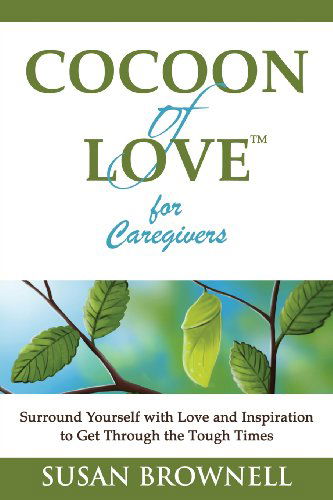 COCOON
of
LOVE™
for
Caregivers

Surround Yourself with Love and Inspiration to Get Through the Tough Times

SUSAN BROWNELL